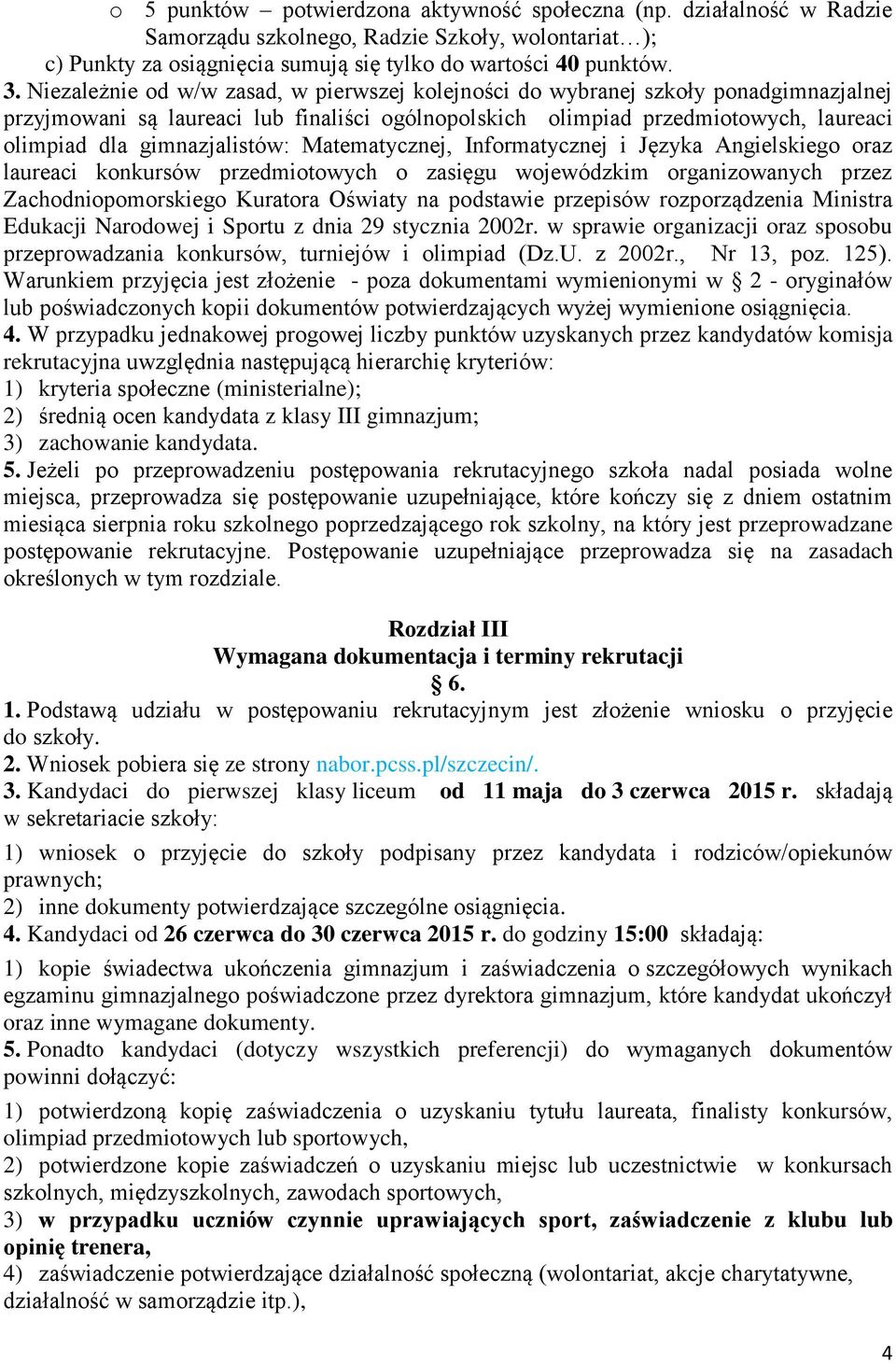 o 5 punktów – potwierdzona aktywność społeczna (np. działalność w Radzie Samorządu szkolnego, Radzie Szkoły, wolontariat…);
c) Punkty za osiągnięcia sumują się tylko do wartości 40 punktów.
3. Niezależnie od w/w zasad, w pierwszej kolejności do wybranej szkoły ponadgimnazjalnej przyjmowani są laureaci lub finaliści ogólnopolskich olimpiad przedmiotowych, laureaci olimpiad dla gimnazjalistów: Matematycznej, Informatycznej i Języka Angielskiego oraz laureaci konkursów przedmiotowych o zasięgu wojewódzkim organizowanych przez Zachodniopomorskiego Kuratora Oświaty na podstawie przepisów rozporządzenia Ministra Edukacji Narodowej i Sportu z dnia 29 stycznia 2002r. w sprawie organizacji oraz sposobu przeprowadzania konkursów, turniejów i olimpiad (Dz.U. z 2002r., Nr 13, poz. 125). Warunkiem przyjęcia jest złożenie - poza dokumentami wymienionymi w § 2 - oryginałów lub poświadczonych kopii dokumentów potwierdzających wyżej wymienione osiągnięcia.
4. W przypadku jednakowej progowej liczby punktów uzyskanych przez kandydatów komisja rekrutacyjna uwzględnia następującą hierarchię kryteriów:
1) kryteria społeczne (ministerialne);
2) średnią ocen kandydata z klasy III gimnazjum;
3) zachowanie kandydata.
5. Jeżeli po przeprowadzeniu postępowania rekrutacyjnego szkoła nadal posiada wolne miejsca, przeprowadza się postępowanie uzupełniające, które kończy się z dniem ostatnim miesiąca sierpnia roku szkolnego poprzedzającego rok szkolny, na który jest przeprowadzane postępowanie rekrutacyjne. Postępowanie uzupełniające przeprowadza się na zasadach określonych w tym rozdziale.

Rozdział III
Wymagana dokumentacja i terminy rekrutacji
§ 6.
1. Podstawą udziału w postępowaniu rekrutacyjnym jest złożenie wniosku o przyjęcie do szkoły.
2. Wniosek pobiera się ze strony nabor.pcss.pl/szczecin/.
3. Kandydaci do pierwszej klasy liceum od 11 maja do 3 czerwca 2015 r. składają w sekretariacie szkoły:
1) wniosek o przyjęcie do szkoły podpisany przez kandydata i rodziców/opiekunów prawnych;
2) inne dokumenty potwierdzające szczególne osiągnięcia.
4. Kandydaci od 26 czerwca do 30 czerwca 2015 r. do godziny 15:00 składają:
1) kopie świadectwa ukończenia gimnazjum i zaświadczenia o szczegółowych wynikach egzaminu gimnazjalnego poświadczone przez dyrektora gimnazjum, które kandydat ukończył oraz inne wymagane dokumenty.
5. Ponadto kandydaci (dotyczy wszystkich preferencji) do wymaganych dokumentów powinni dołączyć:
1) potwierdzoną kopię zaświadczenia o uzyskaniu tytułu laureata, finalisty konkursów, olimpiad przedmiotowych lub sportowych,
2) potwierdzone kopie zaświadczeń o uzyskaniu miejsc lub uczestnictwie w konkursach szkolnych, międzyszkolnych, zawodach sportowych,
3) w przypadku uczniów czynnie uprawiających sport, zaświadczenie z klubu lub opinię trenera,
4) zaświadczenie potwierdzające działalność społeczną (wolontariat, akcje charytatywne, działalność w samorządzie itp.),

4